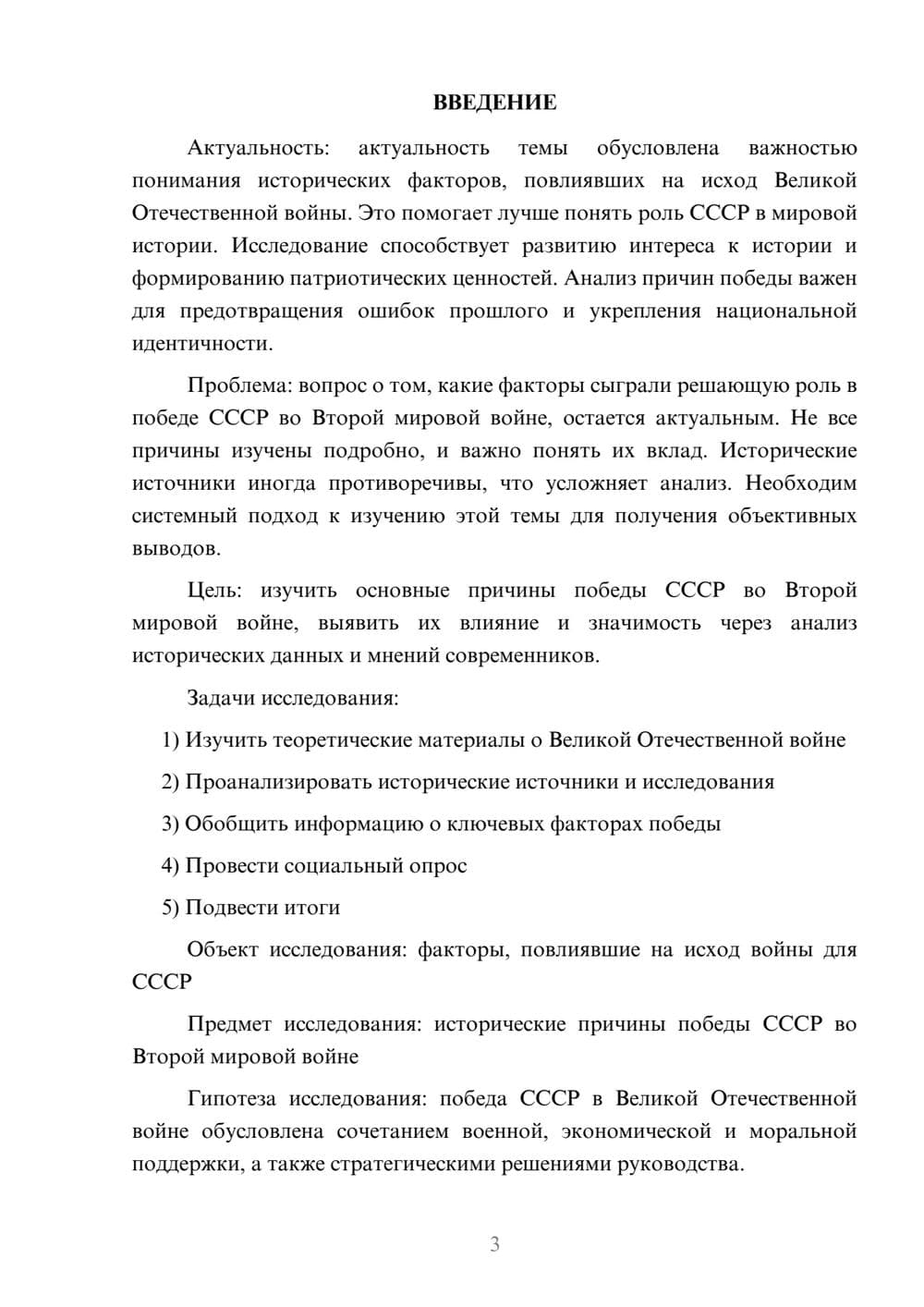 ВВЕДЕНИЕ

Актуальность: актуальность темы обусловлена важностью понимания исторических факторов, повлиявших на исход Великой Отечественной войны. Это помогает лучше понять роль СССР в мировой истории. Исследование способствует развитию интереса к истории и формированию патриотических ценностей. Анализ причин победы важен для предотвращения ошибок прошлого и укрепления национальной идентичности.

Проблема: вопрос о том, какие факторы сыграли решающую роль в победе СССР во Второй мировой войне, остается актуальным. Не все причины изучены подробно, и важно понять их вклад. Исторические источники иногда противоречивы, что усложняет анализ. Необходим системный подход к изучению этой темы для получения объективных выводов.

Цель: изучить основные причины победы СССР во Второй мировой войне, выявить их влияние и значимость через анализ исторических данных и мнений современников.

Задачи исследования:

1) Изучить теоретические материалы о Великой Отечественной войне

2) Проанализировать исторические источники и исследования

3) Обобщить информацию о ключевых факторах победы

4) Провести социальный опрос

5) Подвести итоги

Объект исследования: факторы, повлиявшие на исход войны для СССР

Предмет исследования: исторические причины победы СССР во Второй мировой войне

Гипотеза исследования: победа СССР в Великой Отечественной войне обусловлена сочетанием военной, экономической и моральной поддержки, а также стратегическими решениями руководства.

3